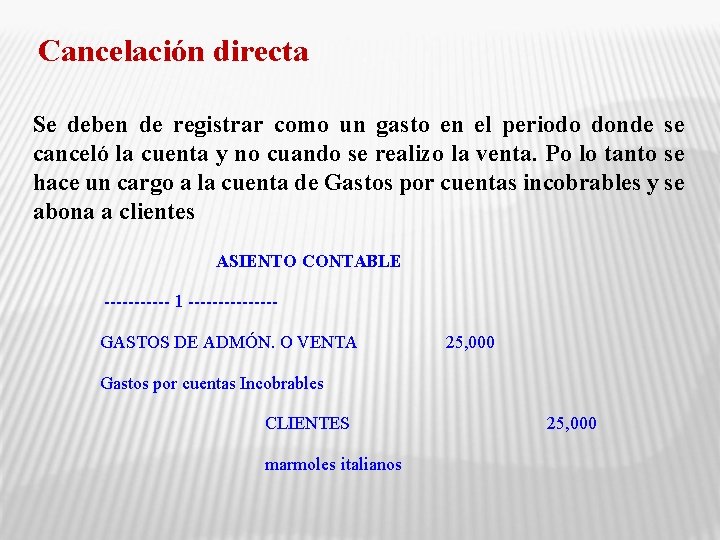 Cancelación directa

Se deben de registrar como un gasto en el periodo donde se canceló la cuenta y no cuando se realizo la venta. Po lo tanto se hace un cargo a la cuenta de Gastos por cuentas incobrables y se abona a clientes

ASIENTO CONTABLE

---------- 1 --------------

GASTOS DE ADMÓN. O VENTA 25,000

Gastos por cuentas Incobrables

CLIENTES 25,000

marmoles italianos